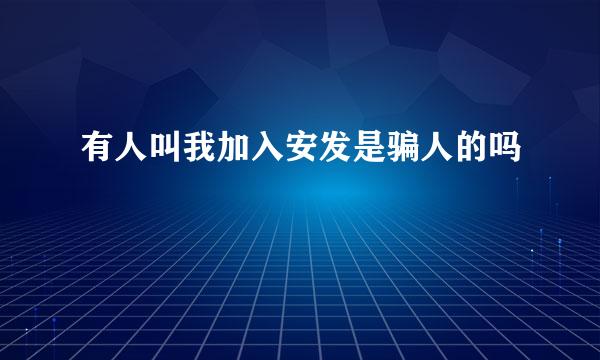 有人叫我加入安发是骗人的吗